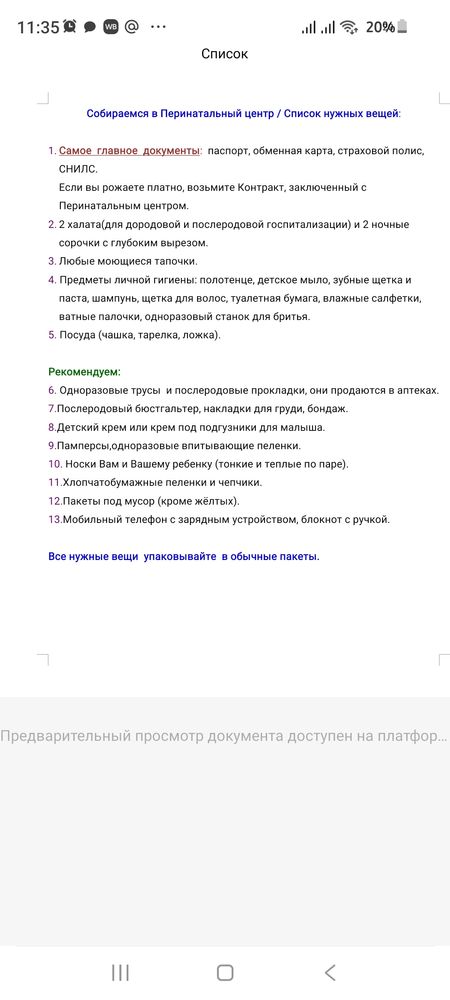 11:35 WB @ ··· 20%

Список

Собираемся в Перинатальный центр / Список нужных вещей:

1. Самое главное документы: паспорт, обменная карта, страховой полис, СНИЛС.
Если вы рожаете платно, возьмите Контракт, заключенный с Перинатальным центром.
2. 2 халата(для дородовой и послеродовой госпитализации) и 2 ночные сорочки с глубоким вырезом.
3. Любые моющиеся тапочки.
4. Предметы личной гигиены: полотенце, детское мыло, зубные щетка и паста, шампунь, щетка для волос, туалетная бумага, влажные салфетки, ватные палочки, одноразовый станок для бритья.
5. Посуда (чашка, тарелка, ложка).

Рекомендуем:
6. Одноразовые трусы и послеродовые прокладки, они продаются в аптеках.
7.Послеродовый бюстгальтер, накладки для груди, бондаж.
8.Детский крем или крем под подгузники для малыша.
9.Памперсы,одноразовые впитывающие пеленки.
10. Носки Вам и Вашему ребенку (тонкие и теплые по паре).
11.Хлопчатобумажные пеленки и чепчики.
12.Пакеты под мусор (кроме жёлтых).
13.Мобильный телефон с зарядным устройством, блокнот с ручкой.

Все нужные вещи упаковывайте в обычные пакеты.

Предварительный просмотр документа доступен на платфор...